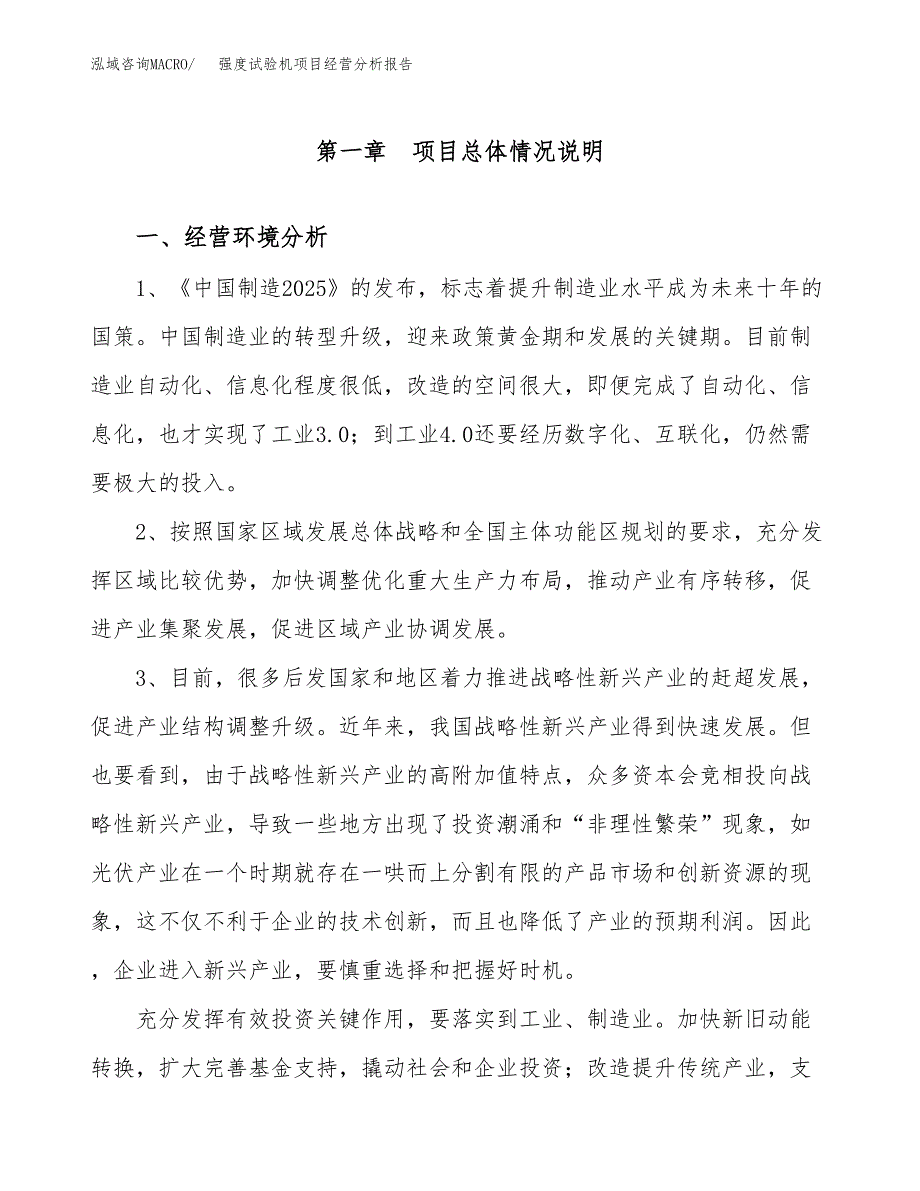 泓域咨询MACRO/　强度试验机项目经营分析报告

第一章　项目总体情况说明

一、经营环境分析

1、《中国制造2025》的发布，标志着提升制造业水平成为未来十年的国策。中国制造业的转型升级，迎来政策黄金期和发展的关键期。目前制造业自动化、信息化程度很低，改造的空间很大，即便完成了自动化、信息化，也才实现了工业3.0；到工业4.0还要经历数字化、互联化，仍然需要极大的投入。

2、按照国家区域发展总体战略和全国主体功能区规划的要求，充分发挥区域比较优势，加快调整优化重大生产力布局，推动产业有序转移，促进产业集聚发展，促进区域产业协调发展。

3、目前，很多后发国家和地区着力推进战略性新兴产业的赶超发展，促进产业结构调整升级。近年来，我国战略性新兴产业得到快速发展。但也要看到，由于战略性新兴产业的高附加值特点，众多资本会竞相投向战略性新兴产业，导致一些地方出现了投资潮涌和“非理性繁荣”现象，如光伏产业在一个时期就存在一哄而上分割有限的产品市场和创新资源的现象，这不仅不利于企业的技术创新，而且也降低了产业的预期利润。因此，企业进入新兴产业，要慎重选择和把握好时机。

充分发挥有效投资关键作用，要落实到工业、制造业。加快新旧动能转换，扩大完善基金支持，撬动社会和企业投资；改造提升传统产业，支